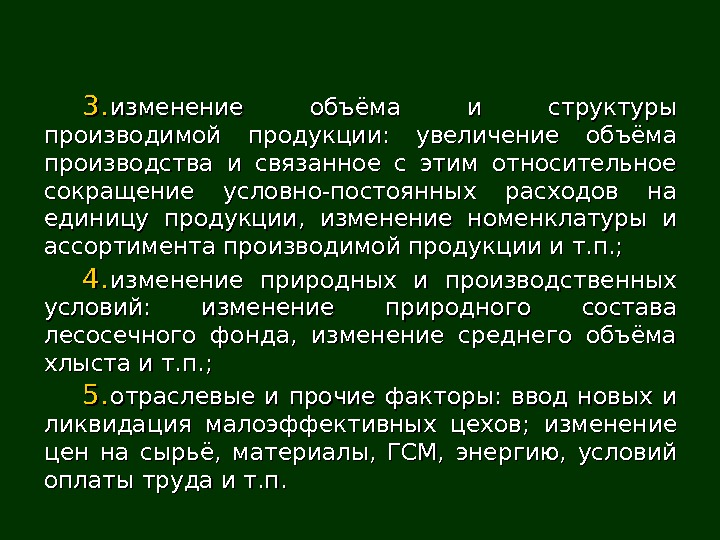 3.изменение объёма и структуры производимой продукции: увеличение объёма производства и связанное с этим относительное сокращение условно-постоянных расходов на единицу продукции, изменение номенклатуры и ассортимента производимой продукции и т.п.;

4.изменение природных и производственных условий: изменение природного состава лесосечного фонда, изменение среднего объёма хлыста и т.п.;

5.отраслевые и прочие факторы: ввод новых и ликвидация малоэффективных цехов; изменение цен на сырьё, материалы, ГСМ, энергию, условий оплаты труда и т.п.